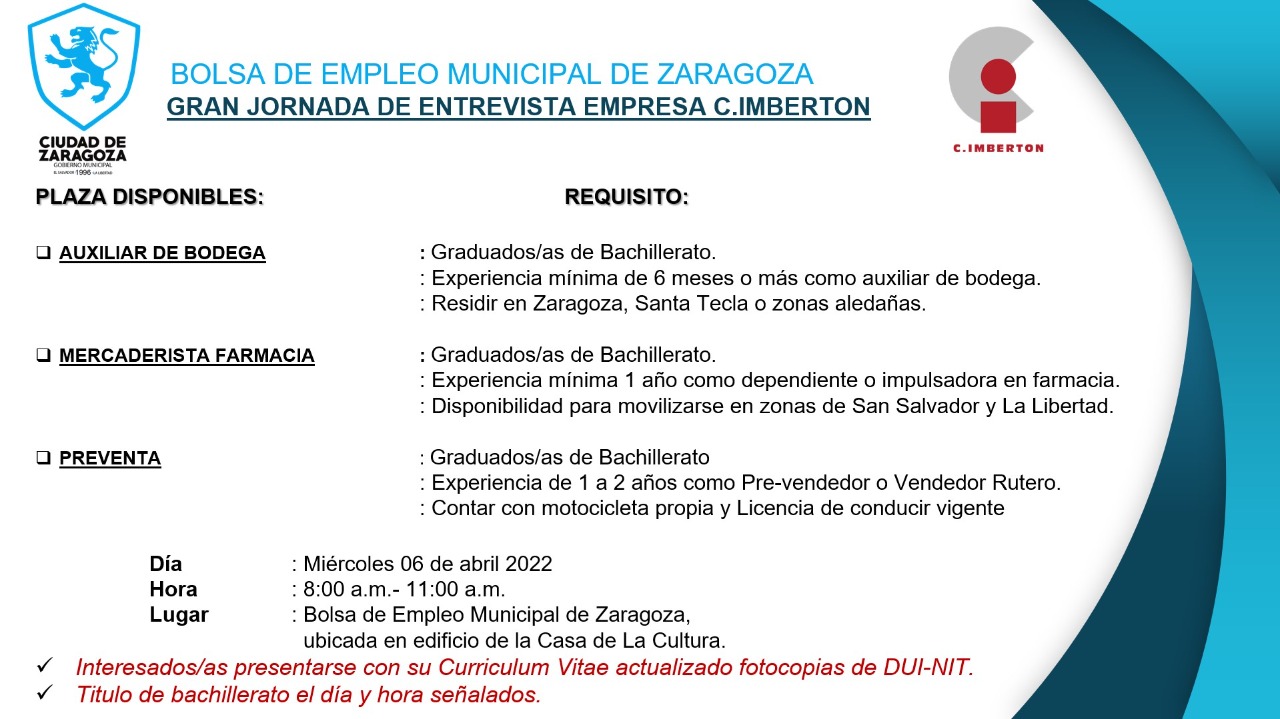 CIUDAD DE ZARAGOZA
GOBIERNO MUNICIPAL
EL SALVADOR 1996 LA LIBERTAD

BOLSA DE EMPLEO MUNICIPAL DE ZARAGOZA
GRAN JORNADA DE ENTREVISTA EMPRESA C.IMBERTON

C.IMBERTON

PLAZA DISPONIBLES: REQUISITO:

❑ AUXILIAR DE BODEGA : Graduados/as de Bachillerato.
: Experiencia mínima de 6 meses o más como auxiliar de bodega.
: Residir en Zaragoza, Santa Tecla o zonas aledañas.

❑ MERCADERISTA FARMACIA : Graduados/as de Bachillerato.
: Experiencia mínima 1 año como dependiente o impulsadora en farmacia.
: Disponibilidad para movilizarse en zonas de San Salvador y La Libertad.

❑ PREVENTA : Graduados/as de Bachillerato
: Experiencia de 1 a 2 años como Pre-vendedor o Vendedor Rutero.
: Contar con motocicleta propia y Licencia de conducir vigente

Día : Miércoles 06 de abril 2022
Hora : 8:00 a.m.- 11:00 a.m.
Lugar : Bolsa de Empleo Municipal de Zaragoza, ubicada en edificio de la Casa de La Cultura.

✓ Interesados/as presentarse con su Curriculum Vitae actualizado fotocopias de DUI-NIT.
✓ Titulo de bachillerato el día y hora señalados.